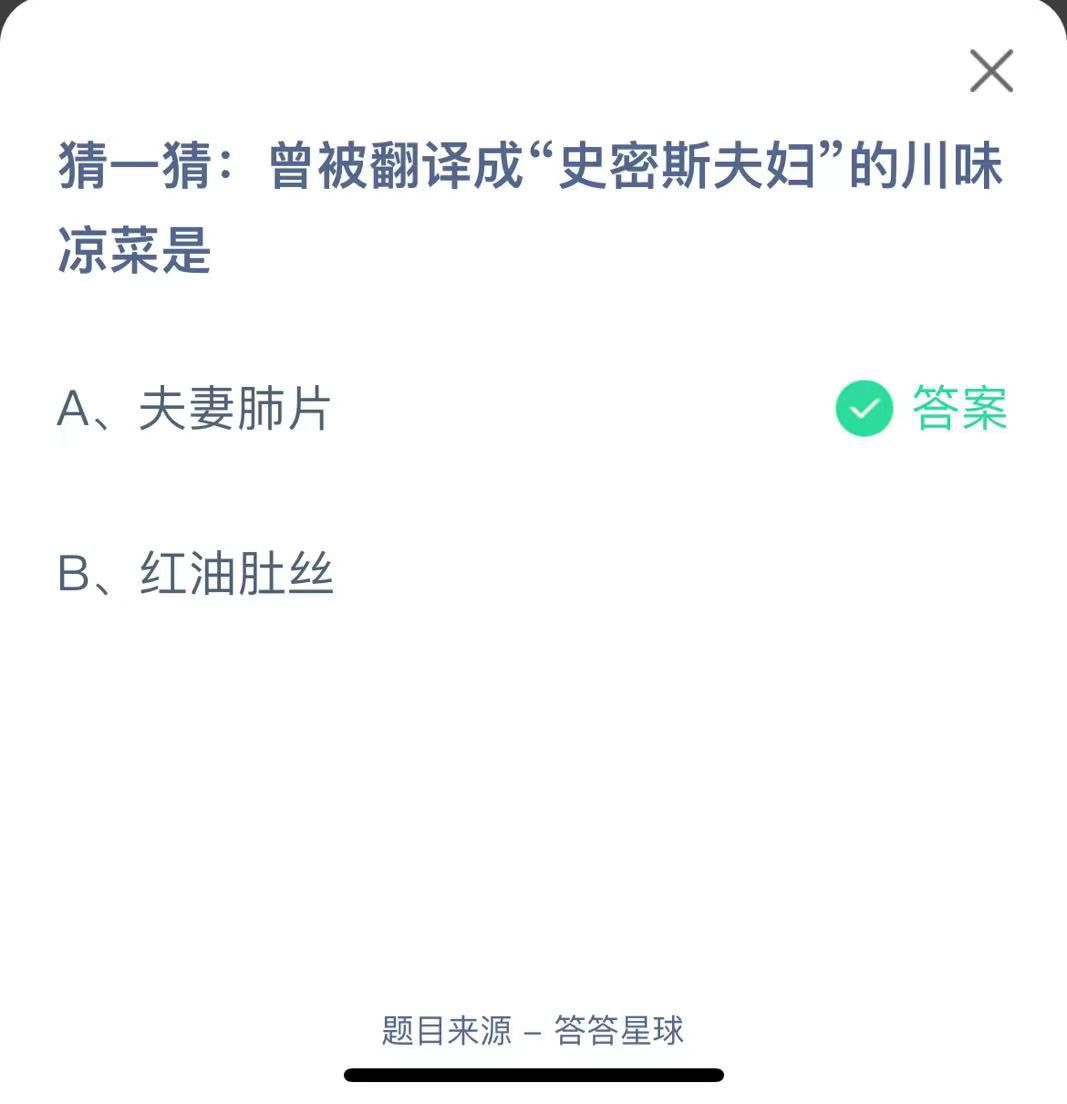 猜一猜：曾被翻译成“史密斯夫妇”的川味凉菜是

A、夫妻肺片

答案

B、红油肚丝

题目来源 – 答答星球